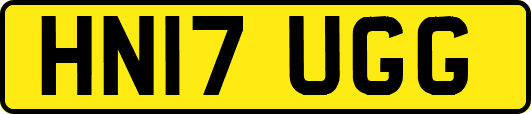 HN17 UGG